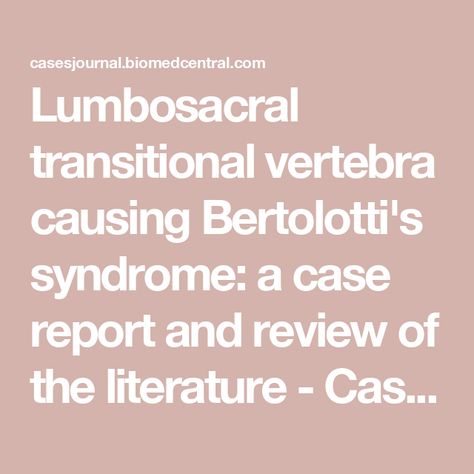 casesjournal.biomedcentral.com

Lumbosacral transitional vertebra causing Bertolotti's syndrome: a case report and review of the literature - Cas...